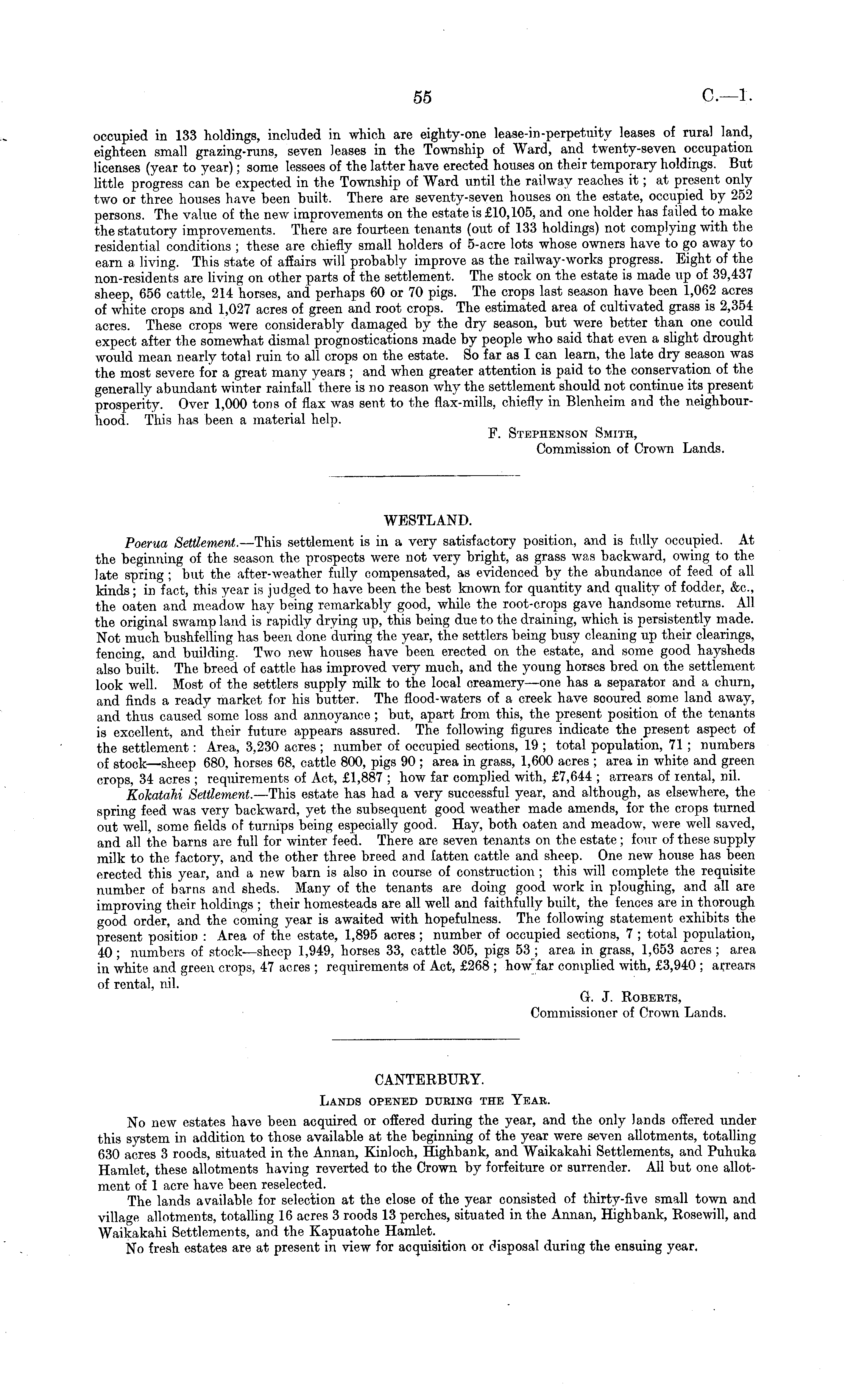 55 C.—1.

occupied in 133 holdings, included in which are eighty-one lease-in-perpetuity leases of rural land, eighteen small grazing-runs, seven leases in the Township of Ward, and twenty-seven occupation licenses (year to year); some lessees of the latter have erected houses on their temporary holdings. But little progress can be expected in the Township of Ward until the railway reaches it; at present only two or three houses have been built. There are seventy-seven houses on the estate, occupied by 252 persons. The value of the new improvements on the estate is £10,105, and one holder has failed to make the statutory improvements. There are fourteen tenants (out of 133 holdings) not complying with the residential conditions; these are chiefly small holders of 5-acre lots whose owners have to go away to earn a living. This state of affairs will probably improve as the railway-works progress. Eight of the non-residents are living on other parts of the settlement. The stock on the estate is made up of 39,437 sheep, 656 cattle, 214 horses, and perhaps 60 or 70 pigs. The crops last season have been 1,062 acres of white crops and 1,027 acres of green and root crops. The estimated area of cultivated grass is 2,354 acres. These crops were considerably damaged by the dry season, but were better than one could expect after the somewhat dismal prognostications made by people who said that even a slight drought would mean nearly total ruin to all crops on the estate. So far as I can learn, the late dry season was the most severe for a great many years; and when greater attention is paid to the conservation of the generally abundant winter rainfall there is no reason why the settlement should not continue its present prosperity. Over 1,000 tons of flax was sent to the flax-mills, chiefly in Blenheim and the neighbourhood. This has been a material help.

F. Stephenson Smith,
Commission of Crown Lands.

WESTLAND.

Poerua Settlement.—This settlement is in a very satisfactory position, and is fully occupied. At the beginning of the season the prospects were not very bright, as grass was backward, owing to the late spring; but the after-weather fully compensated, as evidenced by the abundance of feed of all kinds; in fact, this year is judged to have been the best known for quantity and quality of fodder, &c., the oaten and meadow hay being remarkably good, while the root-crops gave handsome returns. All the original swamp land is rapidly drying up, this being due to the draining, which is persistently made. Not much bushfelling has been done during the year, the settlers being busy cleaning up their clearings, fencing, and building. Two new houses have been erected on the estate, and some good haysheds also built. The breed of cattle has improved very much, and the young horses bred on the settlement look well. Most of the settlers supply milk to the local creamery—one has a separator and a churn, and finds a ready market for his butter. The flood-waters of a creek have scoured some land away, and thus caused some loss and annoyance; but, apart from this, the present position of the tenants is excellent, and their future appears assured. The following figures indicate the present aspect of the settlement: Area, 3,230 acres; number of occupied sections, 19; total population, 71; numbers of stock—sheep 680, horses 68, cattle 800, pigs 90; area in grass, 1,600 acres; area in white and green crops, 34 acres; requirements of Act, £1,887; how far complied with, £7,644; arrears of rental, nil.

Kokatahi Settlement.—This estate has had a very successful year, and although, as elsewhere, the spring feed was very backward, yet the subsequent good weather made amends, for the crops turned out well, some fields of turnips being especially good. Hay, both oaten and meadow, were well saved, and all the barns are full for winter feed. There are seven tenants on the estate; four of these supply milk to the factory, and the other three breed and fatten cattle and sheep. One new house has been erected this year, and a new barn is also in course of construction; this will complete the requisite number of barns and sheds. Many of the tenants are doing good work in ploughing, and all are improving their holdings; their homesteads are all well and faithfully built, the fences are in thorough good order, and the coming year is awaited with hopefulness. The following statement exhibits the present position: Area of the estate, 1,895 acres; number of occupied sections, 7; total population, 40; numbers of stock—sheep 1,949, horses 33, cattle 305, pigs 53; area in grass, 1,653 acres; area in white and green crops, 47 acres; requirements of Act, £268; how far complied with, £3,940; arrears of rental, nil.

G. J. Roberts,
Commissioner of Crown Lands.

CANTERBURY.

Lands opened during the Year.

No new estates have been acquired or offered during the year, and the only lands offered under this system in addition to those available at the beginning of the year were seven allotments, totalling 630 acres 3 roods, situated in the Annan, Kinloch, Highbank, and Waikakahi Settlements, and Puhuka Hamlet, these allotments having reverted to the Crown by forfeiture or surrender. All but one allotment of 1 acre have been reselected.

The lands available for selection at the close of the year consisted of thirty-five small town and village allotments, totalling 16 acres 3 roods 13 perches, situated in the Annan, Highbank, Rosewill, and Waikakahi Settlements, and the Kapuatohe Hamlet.

No fresh estates are at present in view for acquisition or disposal during the ensuing year.